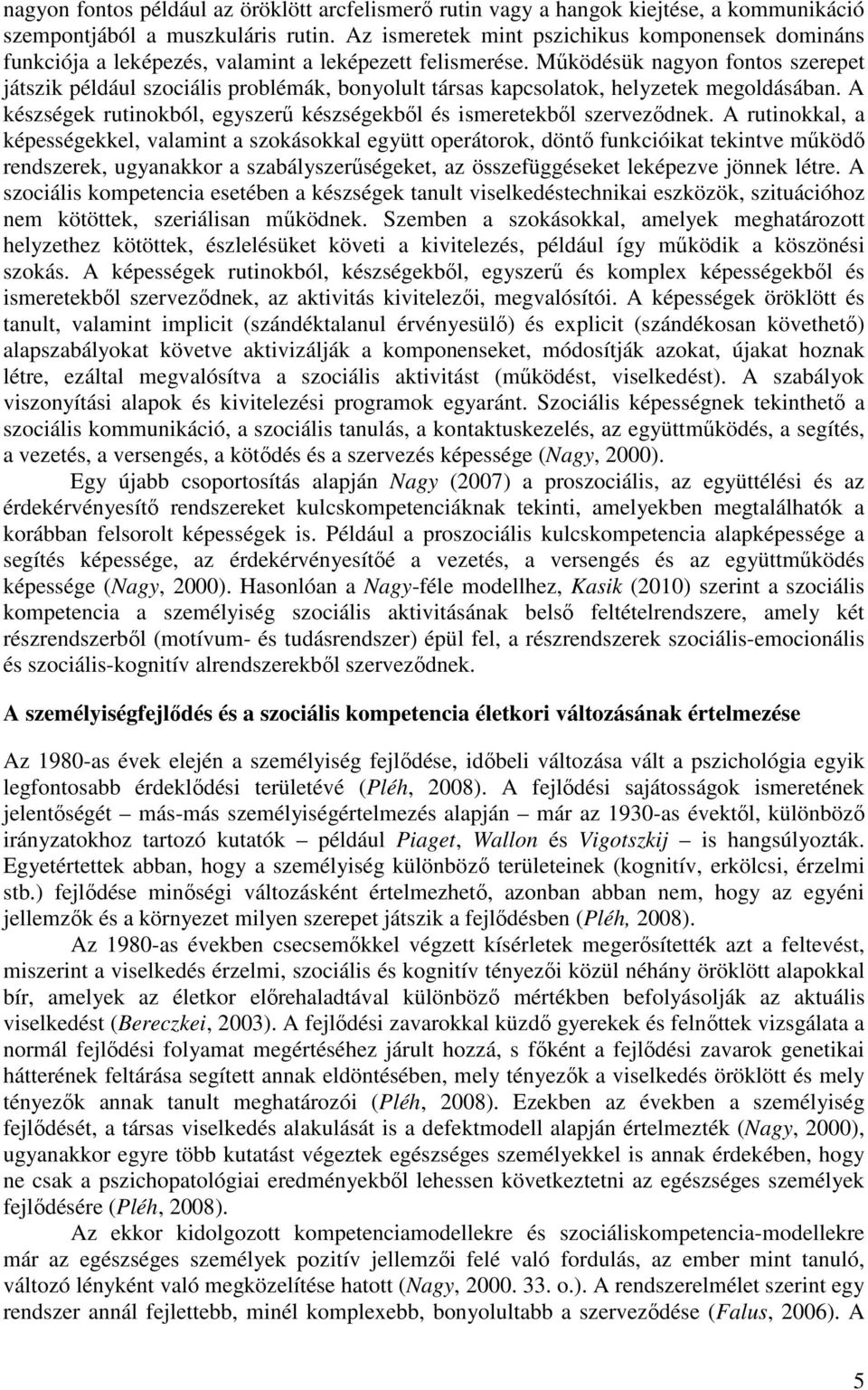 nagyon fontos például az öröklött arcfelismerő rutin vagy a hangok kiejtése, a kommunikáció szempontjából a muszkuláris rutin. Az ismeretek mint pszichikus komponensek domináns funkciója a leképezés, valamint a leképezett felismerése. Működésük nagyon fontos szerepet játszik például szociális problémák, bonyolult társas kapcsolatok, helyzetek megoldásában. A készségek rutinokból, egyszerű készségekből és ismeretekből szerveződnek. A rutinokkal, a képességekkel, valamint a szokásokkal együtt operátorok, döntő funkcióikat tekintve működő rendszerek, ugyanakkor a szabályszerűségeket, az összefüggéseket leképezve jönnek létre. A szociális kompetencia esetében a készségek tanult viselkedéstechnikai eszközök, szituációhoz nem kötöttek, szeriálisan működnek. Szemben a szokásokkal, amelyek meghatározott helyzethez kötöttek, észlelésüket követi a kivitelezés, például így működik a köszönési szokás. A képességek rutinokból, készségekből, egyszerű és komplex képességekből és ismeretekből szerveződnek, az aktivitás kivitelezői, megvalósítói. A képességek öröklött és tanult, valamint implicit (szándéktalanul érvényesülő) és explicit (szándékosan követhető) alapszabályokat követve aktivizálják a komponenseket, módosítják azokat, újakat hoznak létre, ezáltal megvalósítva a szociális aktivitást (működést, viselkedést). A szabályok viszonyítási alapok és kivitelezési programok egyaránt. Szociális képességnek tekinthető a szociális kommunikáció, a szociális tanulás, a kontaktuskezelés, az együttműködés, a segítés, a vezetés, a versengés, a kötődés és a szervezés képessége (Nagy, 2000).

Egy újabb csoportosítás alapján Nagy (2007) a proszociális, az együttélési és az érdekérvényesítő rendszereket kulcskompetenciáknak tekinti, amelyekben megtalálhatók a korábban felsorolt képességek is. Például a proszociális kulcskompetencia alapképessége a segítés képessége, az érdekérvényesítőé a vezetés, a versengés és az együttműködés képessége (Nagy, 2000). Hasonlóan a Nagy-féle modellhez, Kasik (2010) szerint a szociális kompetencia a személyiség szociális aktivitásának belső feltételrendszere, amely két részrendszerből (motívum- és tudásrendszer) épül fel, a részrendszerek szociális-emocionális és szociális-kognitív alrendszerekből szerveződnek.

A személyiségfejlődés és a szociális kompetencia életkori változásának értelmezése

Az 1980-as évek elején a személyiség fejlődése, időbeli változása vált a pszichológia egyik legfontosabb érdeklődési területévé (Pléh, 2008). A fejlődési sajátosságok ismeretének jelentőségét – más-más személyiségértelmezés alapján – már az 1930-as évektől, különböző irányzatokhoz tartozó kutatók – például Piaget, Wallon és Vigotszkij – is hangsúlyozták. Egyetértettek abban, hogy a személyiség különböző területeinek (kognitív, erkölcsi, érzelmi stb.) fejlődése minőségi változásként értelmezhető, azonban abban nem, hogy az egyéni jellemzők és a környezet milyen szerepet játszik a fejlődésben (Pléh, 2008).

Az 1980-as években csecsemőkkel végzett kísérletek megerősítették azt a feltevést, miszerint a viselkedés érzelmi, szociális és kognitív tényezői közül néhány öröklött alapokkal bír, amelyek az életkor előrehaladtával különböző mértékben befolyásolják az aktuális viselkedést (Bereczkei, 2003). A fejlődési zavarokkal küzdő gyerekek és felnőttek vizsgálata a normál fejlődési folyamat megértéséhez járult hozzá, s főként a fejlődési zavarok genetikai hátterének feltárása segített annak eldöntésében, mely tényezők a viselkedés öröklött és mely tényezők annak tanult meghatározói (Pléh, 2008). Ezekben az években a személyiség fejlődését, a társas viselkedés alakulását is a defektmodell alapján értelmezték (Nagy, 2000), ugyanakkor egyre több kutatást végeztek egészséges személyekkel is annak érdekében, hogy ne csak a pszichopatológiai eredményekből lehessen következtetni az egészséges személyek fejlődésére (Pléh, 2008).

Az ekkor kidolgozott kompetenciamodellekre és szociáliskompetencia-modellekre már az egészséges személyek pozitív jellemzői felé való fordulás, az ember mint tanuló, változó lényként való megközelítése hatott (Nagy, 2000. 33. o.). A rendszerelmélet szerint egy rendszer annál fejlettebb, minél komplexebb, bonyolultabb a szerveződése (Falus, 2006). A

5